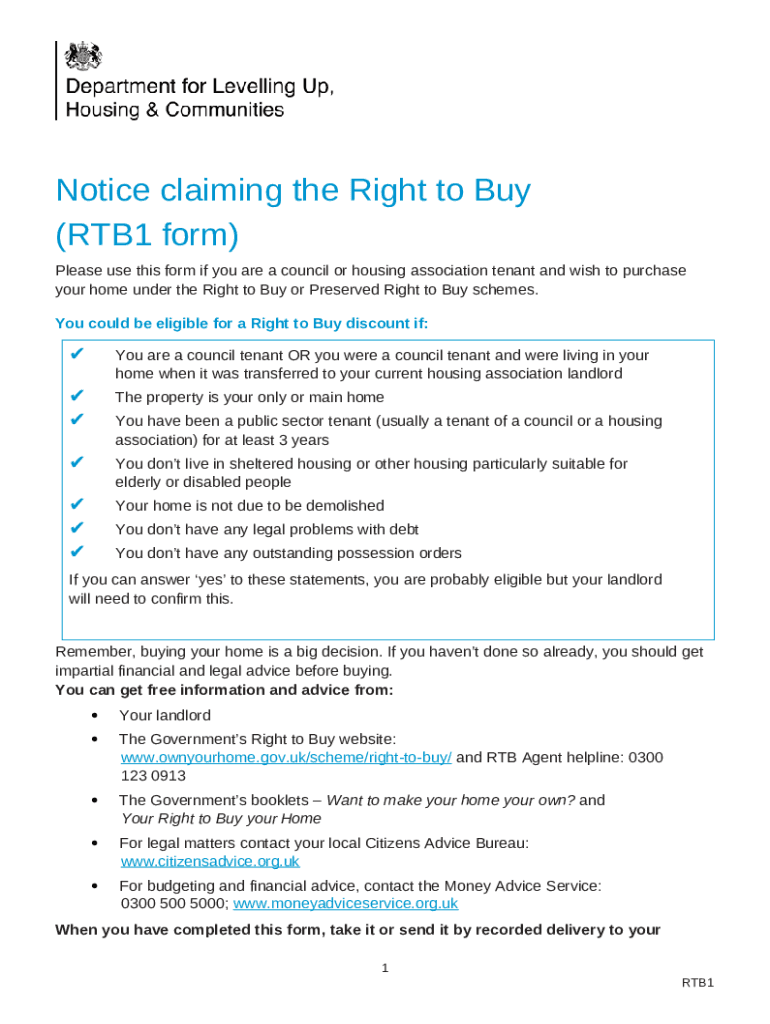 Department for Levelling Up, Housing & Communities

Notice claiming the Right to Buy (RTB1 form)

Please use this form if you are a council or housing association tenant and wish to purchase your home under the Right to Buy or Preserved Right to Buy schemes.

You could be eligible for a Right to Buy discount if:

✔ You are a council tenant OR you were a council tenant and were living in your home when it was transferred to your current housing association landlord
✔ The property is your only or main home
✔ You have been a public sector tenant (usually a tenant of a council or a housing association) for at least 3 years
✔ You don't live in sheltered housing or other housing particularly suitable for elderly or disabled people
✔ Your home is not due to be demolished
✔ You don't have any legal problems with debt
✔ You don't have any outstanding possession orders

If you can answer 'yes' to these statements, you are probably eligible but your landlord will need to confirm this.

Remember, buying your home is a big decision. If you haven't done so already, you should get impartial financial and legal advice before buying.
You can get free information and advice from:

• Your landlord
• The Government's Right to Buy website: www.ownyourhome.gov.uk/scheme/right-to-buy/ and RTB Agent helpline: 0300 123 0913
• The Government's booklets – Want to make your home your own? and Your Right to Buy your Home
• For legal matters contact your local Citizens Advice Bureau: www.citizensadvice.org.uk
• For budgeting and financial advice, contact the Money Advice Service: 0300 500 5000; www.moneyadviceservice.org.uk

When you have completed this form, take it or send it by recorded delivery to your

1

RTB1